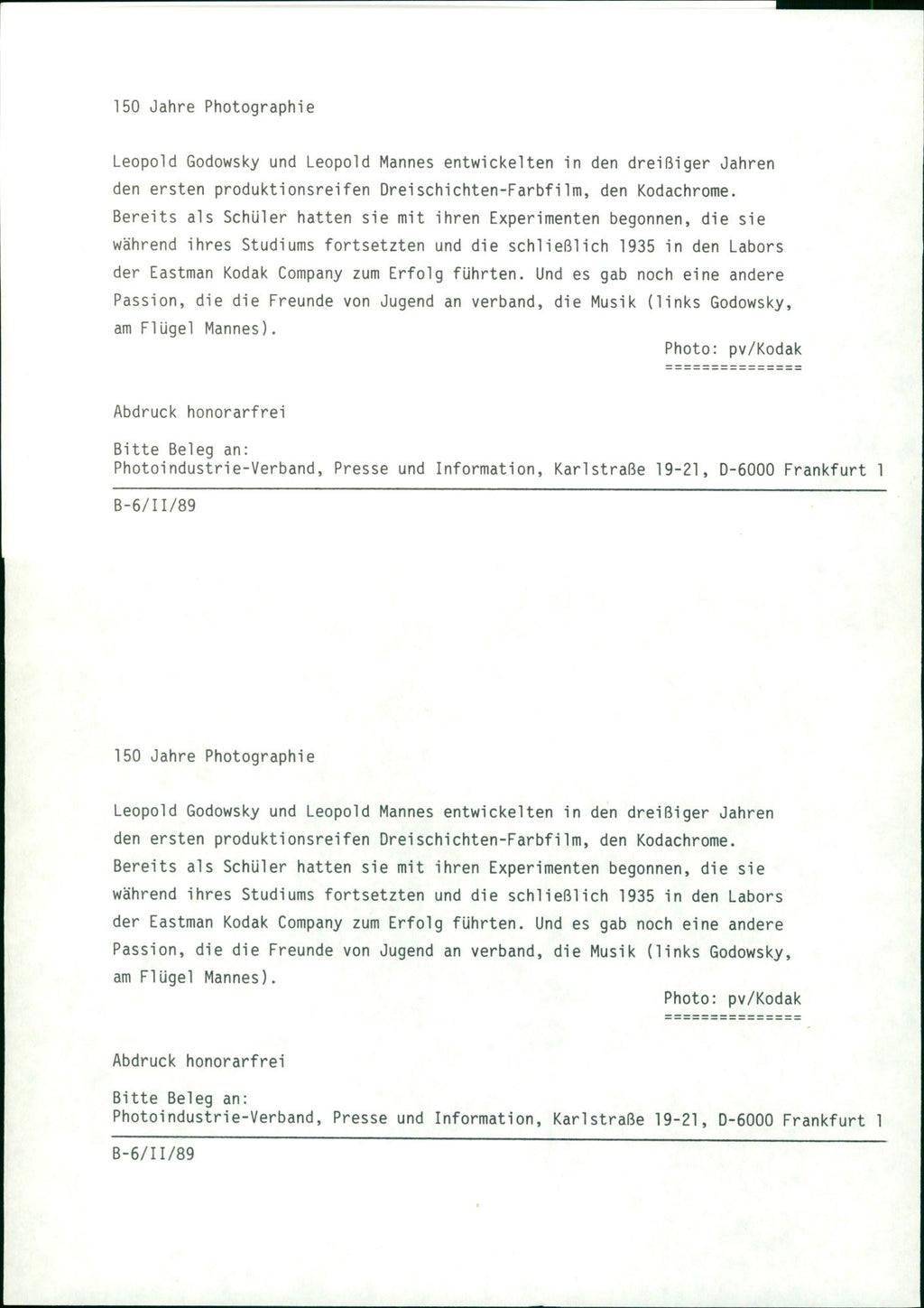 150 Jahre Photographie

Leopold Godowsky und Leopold Mannes entwickelten in den dreißiger Jahren den ersten produktionsreifen Dreischichten-Farbfilm, den Kodachrome. Bereits als Schüler hatten sie mit ihren Experimenten begonnen, die sie während ihres Studiums fortsetzten und die schließlich 1935 in den Labors der Eastman Kodak Company zum Erfolg führten. Und es gab noch eine andere Passion, die die Freunde von Jugend an verband, die Musik (links Godowsky, am Flügel Mannes).

Photo: pv/Kodak
===============

Abdruck honorarfrei

Bitte Beleg an:
Photoindustrie-Verband, Presse und Information, Karlstraße 19-21, D-6000 Frankfurt 1

B-6/II/89

150 Jahre Photographie

Leopold Godowsky und Leopold Mannes entwickelten in den dreißiger Jahren den ersten produktionsreifen Dreischichten-Farbfilm, den Kodachrome. Bereits als Schüler hatten sie mit ihren Experimenten begonnen, die sie während ihres Studiums fortsetzten und die schließlich 1935 in den Labors der Eastman Kodak Company zum Erfolg führten. Und es gab noch eine andere Passion, die die Freunde von Jugend an verband, die Musik (links Godowsky, am Flügel Mannes).

Photo: pv/Kodak
===============

Abdruck honorarfrei

Bitte Beleg an:
Photoindustrie-Verband, Presse und Information, Karlstraße 19-21, D-6000 Frankfurt 1

B-6/II/89